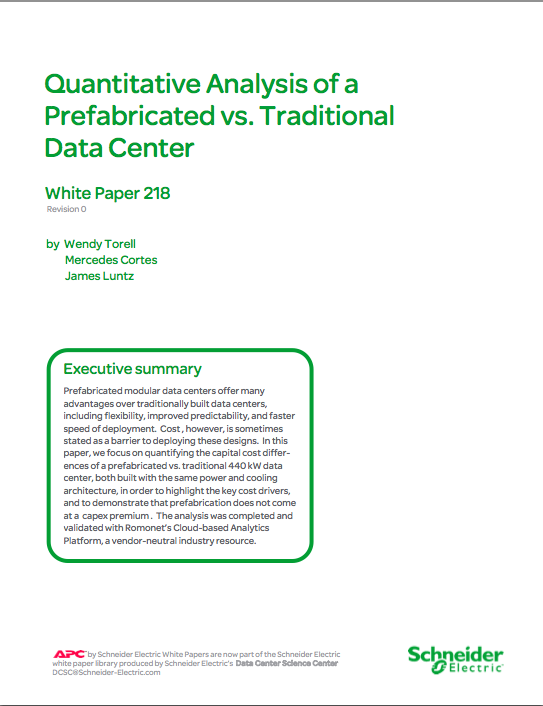 Quantitative Analysis of a Prefabricated vs. Traditional Data Center

White Paper 218
Revision 0

by Wendy Torell
Mercedes Cortes
James Luntz

Executive summary

Prefabricated modular data centers offer many advantages over traditionally built data centers, including flexibility, improved predictability, and faster speed of deployment. Cost , however, is sometimes stated as a barrier to deploying these designs. In this paper, we focus on quantifying the capital cost differences of a prefabricated vs. traditional 440 kW data center, both built with the same power and cooling architecture, in order to highlight the key cost drivers, and to demonstrate that prefabrication does not come at a capex premium . The analysis was completed and validated with Romonet's Cloud-based Analytics Platform, a vendor-neutral industry resource.

APC by Schneider Electric White Papers are now part of the Schneider Electric white paper library produced by Schneider Electric's Data Center Science Center DCSC@Schneider-Electric.com

Schneider Electric